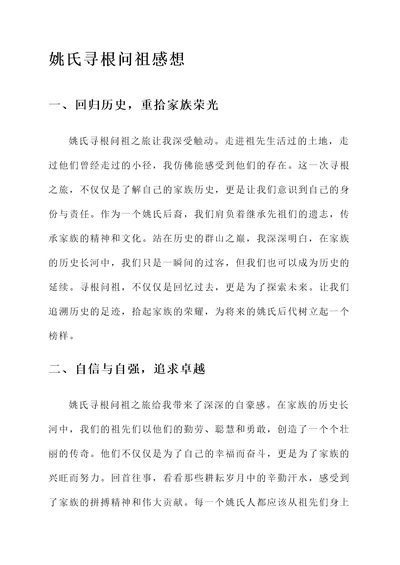 姚氏寻根问祖感想

一、回归历史，重拾家族荣光

姚氏寻根问祖之旅让我深受触动。走进祖先生活过的土地，走过他们曾经走过的小径，我仿佛能感受到他们的存在。这一次寻根之旅，不仅仅是了解自己的家族历史，更是让我们意识到自己的身份与责任。作为一个姚氏后裔，我们肩负着继承先祖们的遗志，传承家族的精神和文化。站在历史的群山之巅，我深深明白，在家族的历史长河中，我们只是一瞬间的过客，但我们也可以成为历史的延续。寻根问祖，不仅仅是回忆过去，更是为了探索未来。让我们追溯历史的足迹，拾起家族的荣耀，为将来的姚氏后代树立起一个榜样。

二、自信与自强，追求卓越

姚氏寻根问祖之旅给我带来了深深的自豪感。在家族的历史长河中，我们的祖先们以他们的勤劳、聪慧和勇敢，创造了一个个壮丽的传奇。他们不仅仅是为了自己的幸福而奋斗，更是为了家族的兴旺而努力。回首往事，看看那些耕耘岁月中的辛勤汗水，感受到了家族的拼搏精神和伟大贡献。每一个姚氏人都应该从祖先们身上